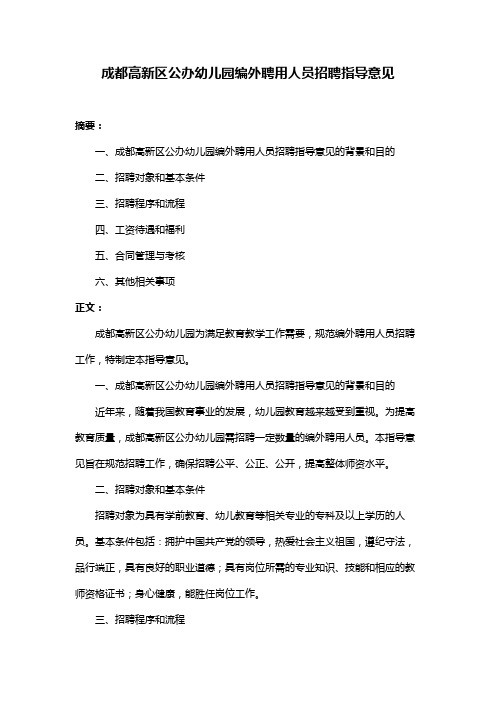 成都高新区公办幼儿园编外聘用人员招聘指导意见

摘要：

一、成都高新区公办幼儿园编外聘用人员招聘指导意见的背景和目的

二、招聘对象和基本条件

三、招聘程序和流程

四、工资待遇和福利

五、合同管理与考核

六、其他相关事项

正文：

成都高新区公办幼儿园为满足教育教学工作需要，规范编外聘用人员招聘工作，特制定本指导意见。

一、成都高新区公办幼儿园编外聘用人员招聘指导意见的背景和目的

近年来，随着我国教育事业的发展，幼儿园教育越来越受到重视。为提高教育质量，成都高新区公办幼儿园需招聘一定数量的编外聘用人员。本指导意见旨在规范招聘工作，确保招聘公平、公正、公开，提高整体师资水平。

二、招聘对象和基本条件

招聘对象为具有学前教育、幼儿教育等相关专业的专科及以上学历的人员。基本条件包括：拥护中国共产党的领导，热爱社会主义祖国，遵纪守法，品行端正，具有良好的职业道德；具有岗位所需的专业知识、技能和相应的教师资格证书；身心健康，能胜任岗位工作。

三、招聘程序和流程